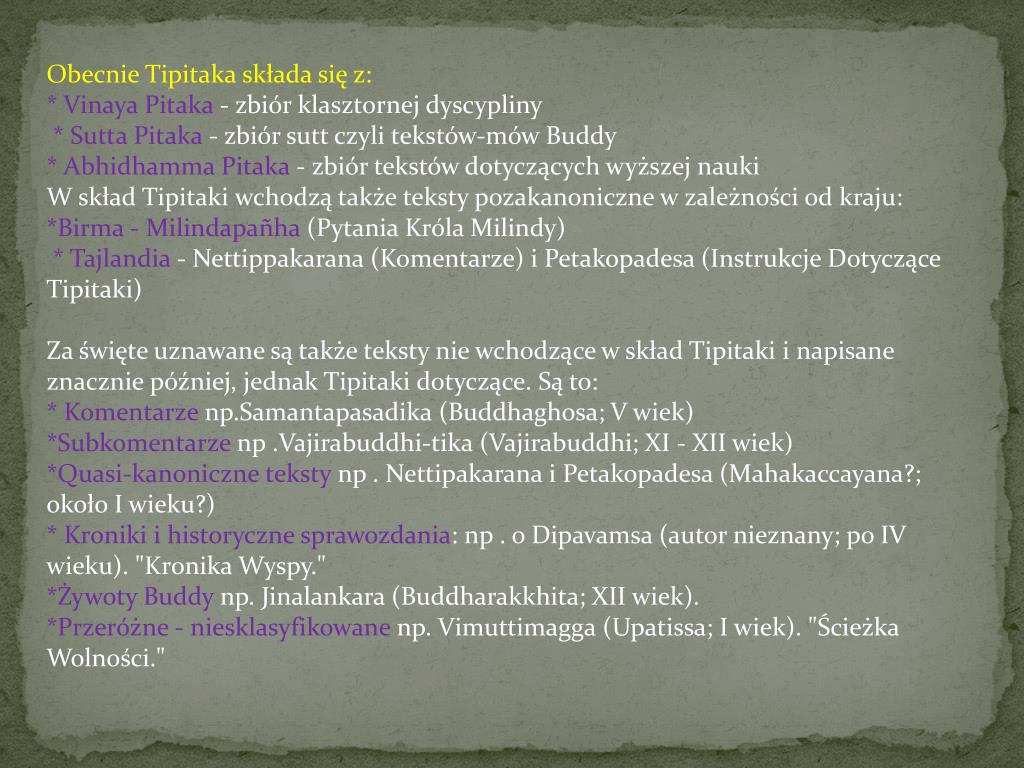 Obecnie Tipitaka składa się z:
* Vinaya Pitaka - zbiór klasztornej dyscypliny
* Sutta Pitaka - zbiór sutt czyli tekstów-mów Buddy
* Abhidhamma Pitaka - zbiór tekstów dotyczących wyższej nauki
W skład Tipitaki wchodzą także teksty pozakanoniczne w zależności od kraju:
*Birma - Milindapañha (Pytania Króla Milindy)
* Tajlandia - Nettippakarana (Komentarze) i Petakopadesa (Instrukcje Dotyczące Tipitaki)

Za święte uznawane są także teksty nie wchodzące w skład Tipitaki i napisane znacznie później, jednak Tipitaki dotyczące. Są to:
* Komentarze np.Samantapasadika (Buddhaghosa; V wiek)
*Subkomentarze np .Vajirabuddhi-tika (Vajirabuddhi; XI - XII wiek)
*Quasi-kanoniczne teksty np . Nettipakarana i Petakopadesa (Mahakaccayana?; około I wieku?)
* Kroniki i historyczne sprawozdania: np . o Dipavamsa (autor nieznany; po IV wieku). "Kronika Wyspy."
*Żywoty Buddy np. Jinalankara (Buddharakkhita; XII wiek).
*Przeróżne - niesklasyfikowane np. Vimuttimagga (Upatissa; I wiek). "Ścieżka Wolności."